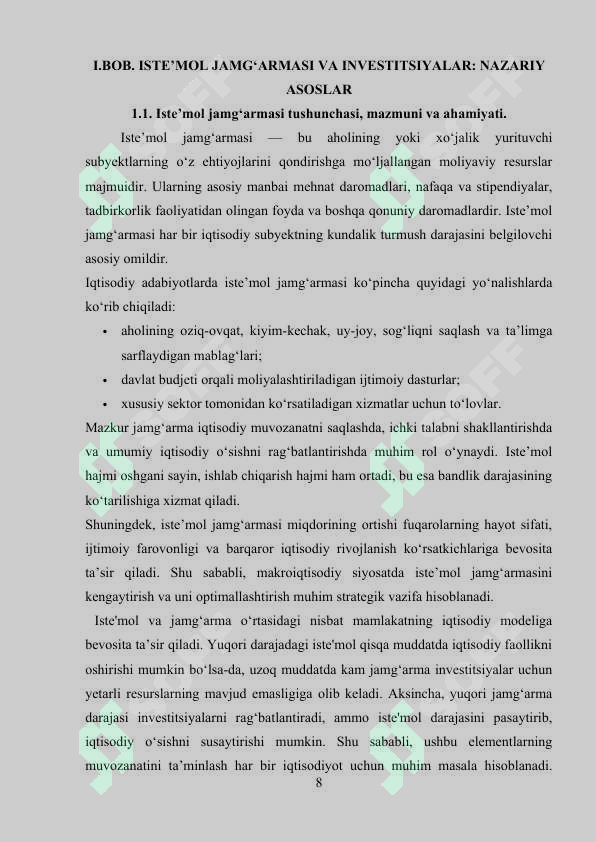 I.BOB. ISTE'MOL JAMG'ARMASI VA INVESTITSIYALAR: NAZARIY ASOSLAR

1.1. Iste'mol jamg'armasi tushunchasi, mazmuni va ahamiyati.

Iste'mol jamg'armasi — bu aholining yoki xo'jalik yurituvchi subyektlarning o'z ehtiyojlarini qondirishga mo'ljallangan moliyaviy resurslar majmuidir. Ularning asosiy manbai mehnat daromadlari, nafaqa va stipendiyalar, tadbirkorlik faoliyatidan olingan foyda va boshqa qonuniy daromadlardir. Iste'mol jamg'armasi har bir iqtisodiy subyektning kundalik turmush darajasini belgilovchi asosiy omildir.

Iqtisodiy adabiyotlarda iste'mol jamg'armasi ko'pincha quyidagi yo'nalishlarda ko'rib chiqiladi:

• aholining oziq-ovqat, kiyim-kechak, uy-joy, sog'liqni saqlash va ta'limga sarflaydigan mablag'lari;
• davlat budjeti orqali moliyalashtiriladigan ijtimoiy dasturlar;
• xususiy sektor tomonidan ko'rsatiladigan xizmatlar uchun to'lovlar.

Mazkur jamg'arma iqtisodiy muvozanatni saqlashda, ichki talabni shakllantirishda va umumiy iqtisodiy o'sishni rag'batlantirishda muhim rol o'ynaydi. Iste'mol hajmi oshgani sayin, ishlab chiqarish hajmi ham ortadi, bu esa bandlik darajasining ko'tarilishiga xizmat qiladi.

Shuningdek, iste'mol jamg'armasi miqdorining ortishi fuqarolarning hayot sifati, ijtimoiy farovonligi va barqaror iqtisodiy rivojlanish ko'rsatkichlariga bevosita ta'sir qiladi. Shu sababli, makroiqtisodiy siyosatda iste'mol jamg'armasini kengaytirish va uni optimallashtirish muhim strategik vazifa hisoblanadi.

Iste'mol va jamg'arma o'rtasidagi nisbat mamlakatning iqtisodiy modeliga bevosita ta'sir qiladi. Yuqori darajadagi iste'mol qisqa muddatda iqtisodiy faollikni oshirishi mumkin bo'lsa-da, uzoq muddatda kam jamg'arma investitsiyalar uchun yetarli resurslarning mavjud emasligiga olib keladi. Aksincha, yuqori jamg'arma darajasi investitsiyalarni rag'batlantiradi, ammo iste'mol darajasini pasaytirib, iqtisodiy o'sishni susaytirishi mumkin. Shu sababli, ushbu elementlarning muvozanatini ta'minlash har bir iqtisodiyot uchun muhim masala hisoblanadi.

8